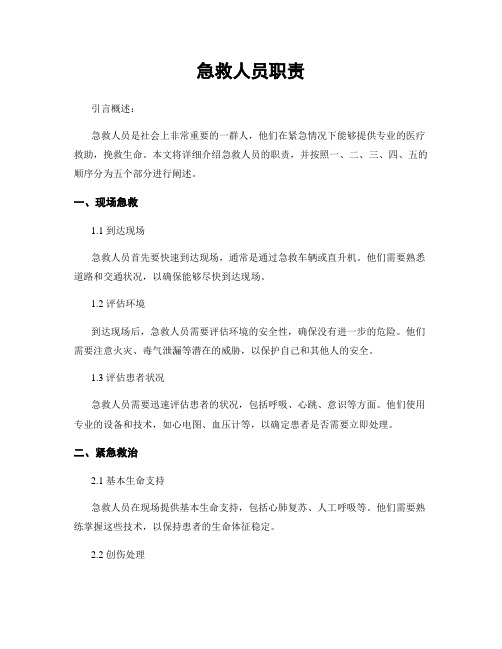 急救人员职责

引言概述：

急救人员是社会上非常重要的一群人，他们在紧急情况下能够提供专业的医疗救助，挽救生命。本文将详细介绍急救人员的职责，并按照一、二、三、四、五的顺序分为五个部分进行阐述。

一、现场急救

1.1 到达现场

急救人员首先要快速到达现场，通常是通过急救车辆或直升机。他们需要熟悉道路和交通状况，以确保能够尽快到达现场。

1.2 评估环境

到达现场后，急救人员需要评估环境的安全性，确保没有进一步的危险。他们需要注意火灾、毒气泄漏等潜在的威胁，以保护自己和其他人的安全。

1.3 评估患者状况

急救人员需要迅速评估患者的状况，包括呼吸、心跳、意识等方面。他们使用专业的设备和技术，如心电图、血压计等，以确定患者是否需要立即处理。

二、紧急救治

2.1 基本生命支持

急救人员在现场提供基本生命支持，包括心肺复苏、人工呼吸等。他们需要熟练掌握这些技术，以保持患者的生命体征稳定。

2.2 创伤处理